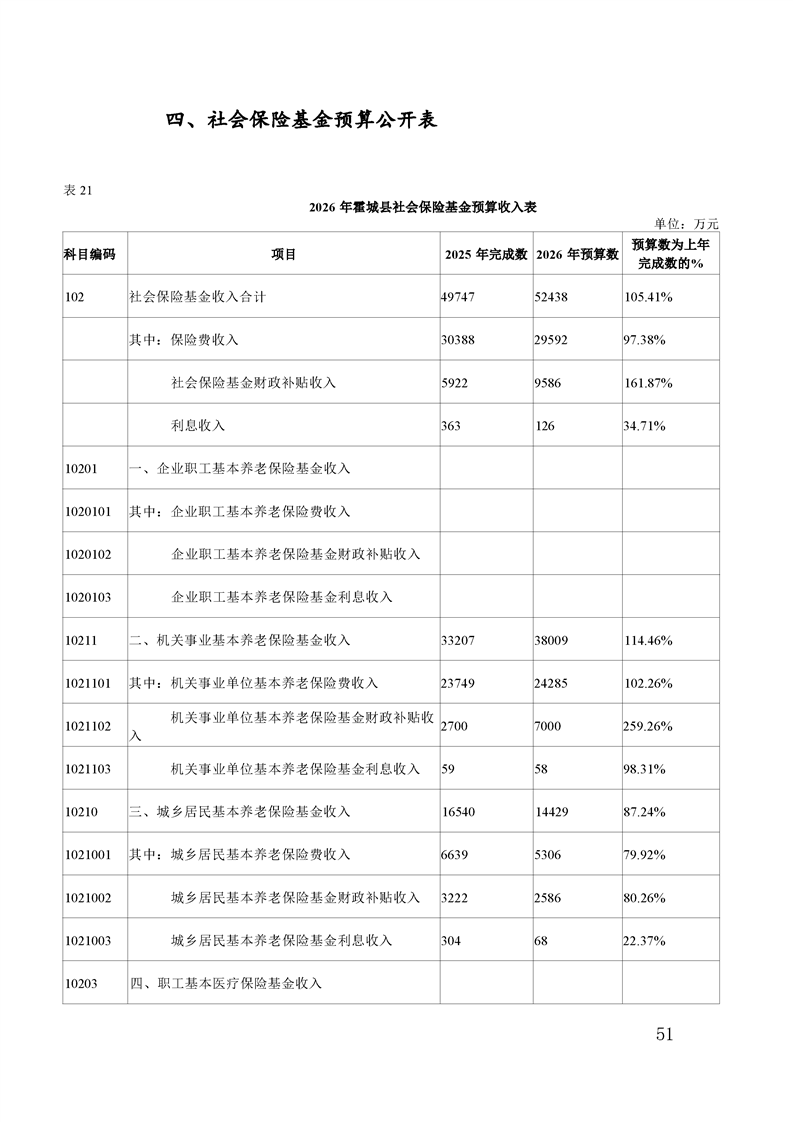 四、社会保险基金预算公开表

表 21

2026 年霍城县社会保险基金预算收入表

单位：万元

| 科目编码 | 项目 | 2025 年完成数 | 2026 年预算数 | 预算数为上年完成数的% |
|---|---|---|---|---|
| 102 | 社会保险基金收入合计 | 49747 | 52438 | 105.41% |
| | 其中：保险费收入 | 30388 | 29592 | 97.38% |
| | 社会保险基金财政补贴收入 | 5922 | 9586 | 161.87% |
| | 利息收入 | 363 | 126 | 34.71% |
| 10201 | 一、企业职工基本养老保险基金收入 | | | |
| 1020101 | 其中：企业职工基本养老保险费收入 | | | |
| 1020102 | 企业职工基本养老保险基金财政补贴收入 | | | |
| 1020103 | 企业职工基本养老保险基金利息收入 | | | |
| 10211 | 二、机关事业基本养老保险基金收入 | 33207 | 38009 | 114.46% |
| 1021101 | 其中：机关事业单位基本养老保险费收入 | 23749 | 24285 | 102.26% |
| 1021102 | 机关事业单位基本养老保险基金财政补贴收入 | 2700 | 7000 | 259.26% |
| 1021103 | 机关事业单位基本养老保险基金利息收入 | 59 | 58 | 98.31% |
| 10210 | 三、城乡居民基本养老保险基金收入 | 16540 | 14429 | 87.24% |
| 1021001 | 其中：城乡居民基本养老保险费收入 | 6639 | 5306 | 79.92% |
| 1021002 | 城乡居民基本养老保险基金财政补贴收入 | 3222 | 2586 | 80.26% |
| 1021003 | 城乡居民基本养老保险基金利息收入 | 304 | 68 | 22.37% |
| 10203 | 四、职工基本医疗保险基金收入 | | | |

51